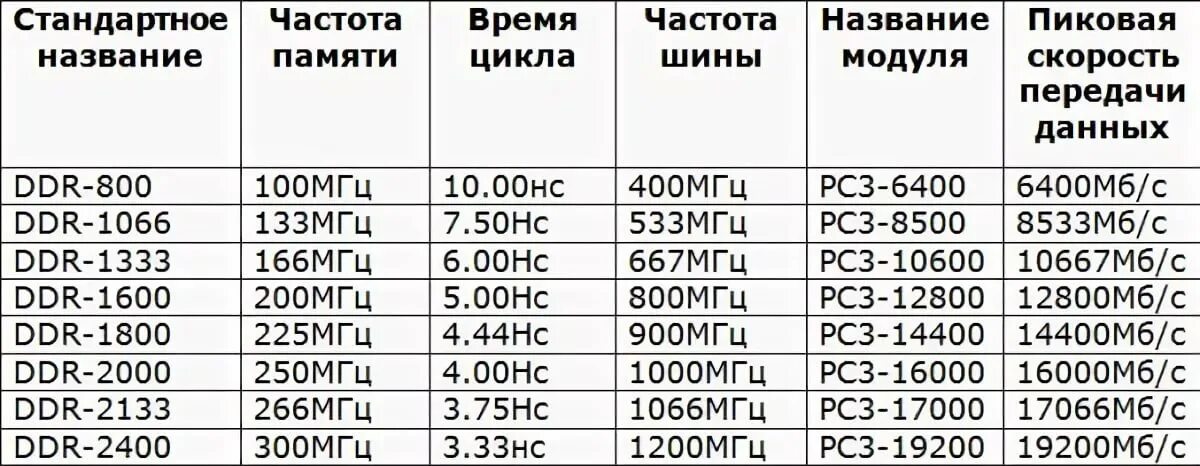 | Стандартное название | Частота памяти | Время цикла | Частота шины | Название модуля | Пиковая скорость передачи данных |
|---|---|---|---|---|---|
| DDR-800 | 100МГц | 10.00нс | 400МГц | PC3-6400 | 6400Мб/с |
| DDR-1066 | 133МГц | 7.50Нс | 533МГц | PC3-8500 | 8533Мб/с |
| DDR-1333 | 166МГц | 6.00Нс | 667МГц | PC3-10600 | 10667Мб/с |
| DDR-1600 | 200МГц | 5.00Нс | 800МГц | PC3-12800 | 12800Мб/с |
| DDR-1800 | 225МГц | 4.44Нс | 900МГц | PC3-14400 | 14400Мб/с |
| DDR-2000 | 250МГц | 4.00Нс | 1000МГц | PC3-16000 | 16000Мб/с |
| DDR-2133 | 266МГц | 3.75Нс | 1066МГц | PC3-17000 | 17066Мб/с |
| DDR-2400 | 300МГц | 3.33нс | 1200МГц | PC3-19200 | 19200Мб/с |